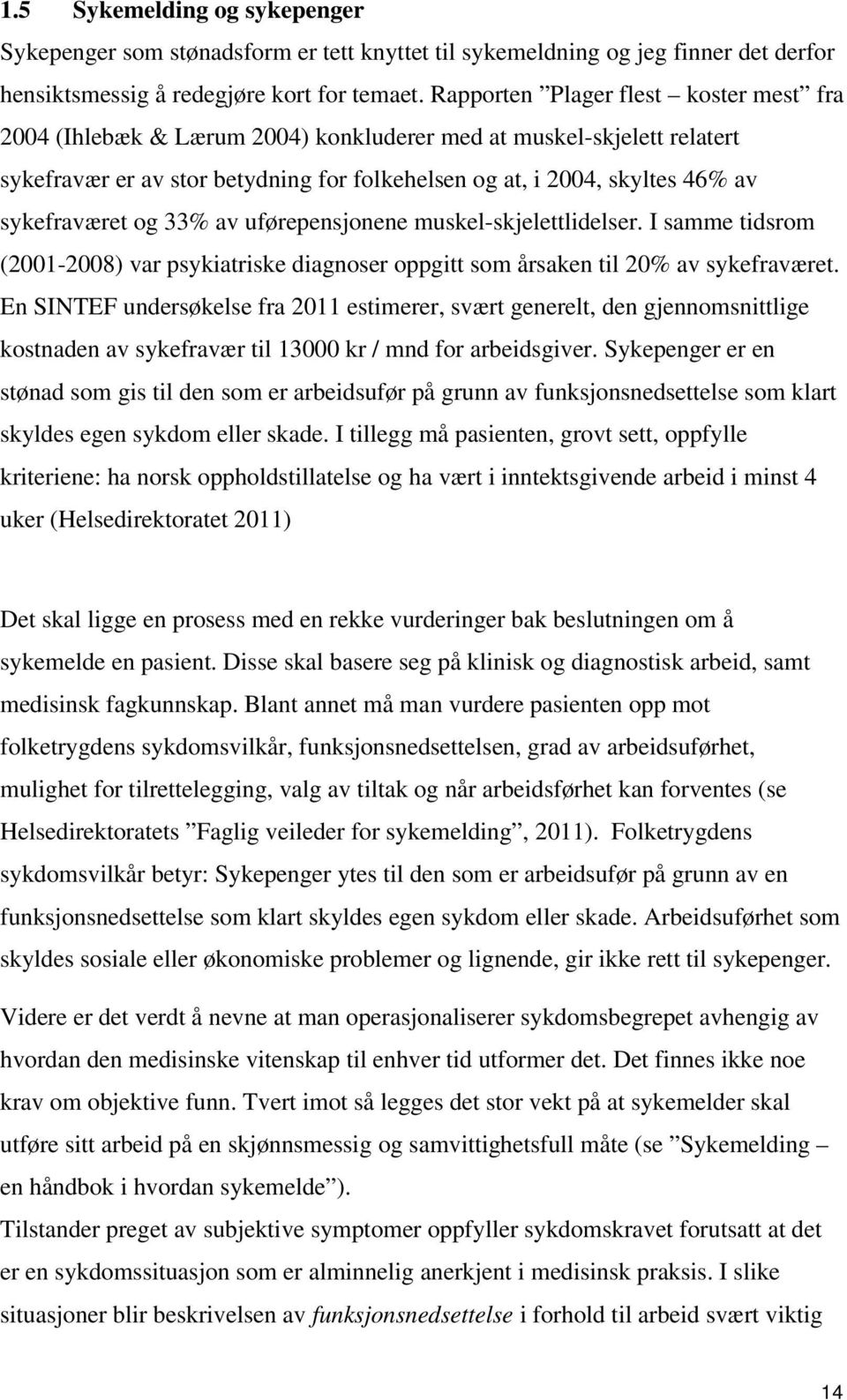 1.5 Sykemelding og sykepenger

Sykepenger som stønadsform er tett knyttet til sykemeldning og jeg finner det derfor hensiktsmessig å redegjøre kort for temaet. Rapporten ”Plager flest – koster mest” fra 2004 (Ihlebæk & Lærum 2004) konkluderer med at muskel-skjelett relatert sykefravær er av stor betydning for folkehelsen og at, i 2004, skyltes 46% av sykefraværet og 33% av uførepensjonene muskel-skjelettlidelser. I samme tidsrom (2001-2008) var psykiatriske diagnoser oppgitt som årsaken til 20% av sykefraværet. En SINTEF undersøkelse fra 2011 estimerer, svært generelt, den gjennomsnittlige kostnaden av sykefravær til 13000 kr / mnd for arbeidsgiver. Sykepenger er en stønad som gis til den som er arbeidsufør på grunn av funksjonsnedsettelse som klart skyldes egen sykdom eller skade. I tillegg må pasienten, grovt sett, oppfylle kriteriene: ha norsk oppholdstillatelse og ha vært i inntektsgivende arbeid i minst 4 uker (Helsedirektoratet 2011)

Det skal ligge en prosess med en rekke vurderinger bak beslutningen om å sykemelde en pasient. Disse skal basere seg på klinisk og diagnostisk arbeid, samt medisinsk fagkunnskap. Blant annet må man vurdere pasienten opp mot folketrygdens sykdomsvilkår, funksjonsnedsettelsen, grad av arbeidsuførhet, mulighet for tilrettelegging, valg av tiltak og når arbeidsførhet kan forventes (se Helsedirektoratets ”Faglig veileder for sykemelding”, 2011). Folketrygdens sykdomsvilkår betyr: Sykepenger ytes til den som er arbeidsufør på grunn av en funksjonsnedsettelse som klart skyldes egen sykdom eller skade. Arbeidsuførhet som skyldes sosiale eller økonomiske problemer og lignende, gir ikke rett til sykepenger.

Videre er det verdt å nevne at man operasjonaliserer sykdomsbegrepet avhengig av hvordan den medisinske vitenskap til enhver tid utformer det. Det finnes ikke noe krav om objektive funn. Tvert imot så legges det stor vekt på at sykemelder skal utføre sitt arbeid på en skjønnsmessig og samvittighetsfull måte (se ”Sykemelding – en håndbok i hvordan sykemelde”).

Tilstander preget av subjektive symptomer oppfyller sykdomskravet forutsatt at det er en sykdomssituasjon som er alminnelig anerkjent i medisinsk praksis. I slike situasjoner blir beskrivelsen av funksjonsnedsettelse i forhold til arbeid svært viktig

14